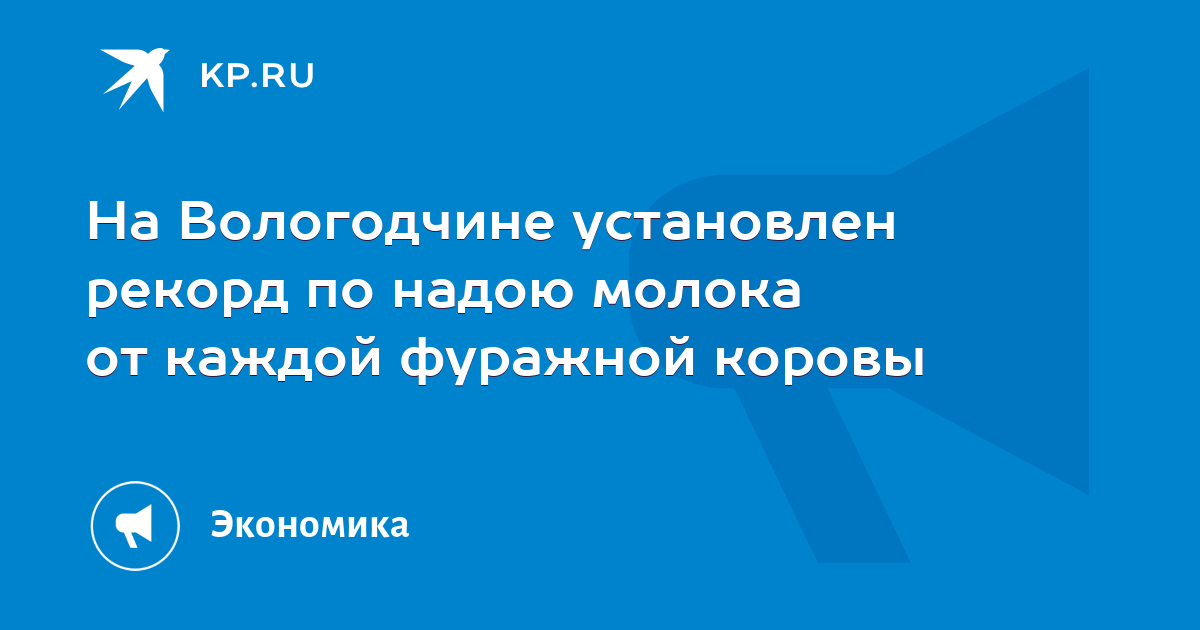 KP.RU

На Вологодчине установлен рекорд по надою молока от каждой фуражной коровы

Экономика